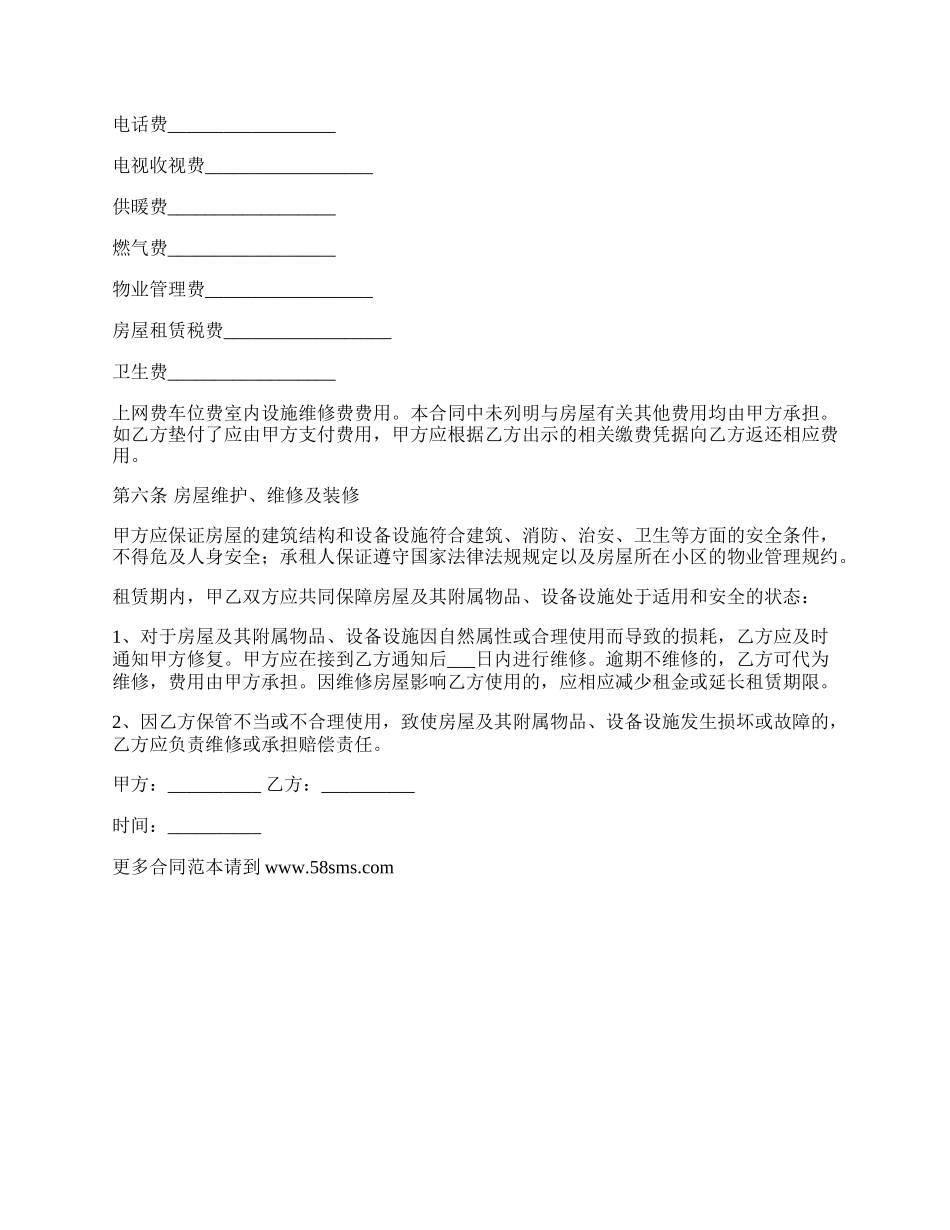 电话费__________________

电视收视费__________________

供暖费__________________

燃气费__________________

物业管理费__________________

房屋租赁税费__________________

卫生费__________________

上网费车位费室内设施维修费费用。本合同中未列明与房屋有关其他费用均由甲方承担。如乙方垫付了应由甲方支付费用，甲方应根据乙方出示的相关缴费凭据向乙方返还相应费用。

第六条 房屋维护、维修及装修

甲方应保证房屋的建筑结构和设备设施符合建筑、消防、治安、卫生等方面的安全条件，不得危及人身安全；承租人保证遵守国家法律法规规定以及房屋所在小区的物业管理规约。

租赁期内，甲乙双方应共同保障房屋及其附属物品、设备设施处于适用和安全的状态：

1、对于房屋及其附属物品、设备设施因自然属性或合理使用而导致的损耗，乙方应及时通知甲方修复。甲方应在接到乙方通知后___日内进行维修。逾期不维修的，乙方可代为维修，费用由甲方承担。因维修房屋影响乙方使用的，应相应减少租金或延长租赁期限。

2、因乙方保管不当或不合理使用，致使房屋及其附属物品、设备设施发生损坏或故障的，乙方应负责维修或承担赔偿责任。

甲方：__________ 乙方：__________

时间：__________

更多合同范本请到 www.58sms.com